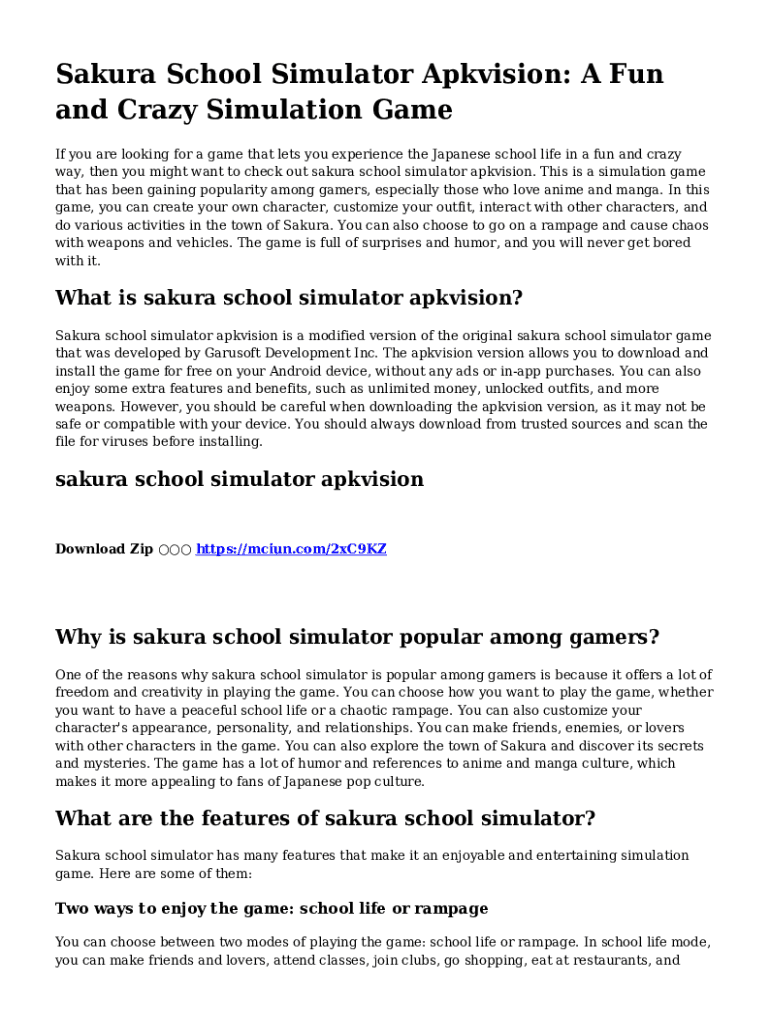 Sakura School Simulator Apkvision: A Fun and Crazy Simulation Game

If you are looking for a game that lets you experience the Japanese school life in a fun and crazy way, then you might want to check out sakura school simulator apkvision. This is a simulation game that has been gaining popularity among gamers, especially those who love anime and manga. In this game, you can create your own character, customize your outfit, interact with other characters, and do various activities in the town of Sakura. You can also choose to go on a rampage and cause chaos with weapons and vehicles. The game is full of surprises and humor, and you will never get bored with it.

What is sakura school simulator apkvision?

Sakura school simulator apkvision is a modified version of the original sakura school simulator game that was developed by Garusoft Development Inc. The apkvision version allows you to download and install the game for free on your Android device, without any ads or in-app purchases. You can also enjoy some extra features and benefits, such as unlimited money, unlocked outfits, and more weapons. However, you should be careful when downloading the apkvision version, as it may not be safe or compatible with your device. You should always download from trusted sources and scan the file for viruses before installing.

sakura school simulator apkvision

Download Zip ○○○ https://mciun.com/2xC9KZ

Why is sakura school simulator popular among gamers?

One of the reasons why sakura school simulator is popular among gamers is because it offers a lot of freedom and creativity in playing the game. You can choose how you want to play the game, whether you want to have a peaceful school life or a chaotic rampage. You can also customize your character's appearance, personality, and relationships. You can make friends, enemies, or lovers with other characters in the game. You can also explore the town of Sakura and discover its secrets and mysteries. The game has a lot of humor and references to anime and manga culture, which makes it more appealing to fans of Japanese pop culture.

What are the features of sakura school simulator?

Sakura school simulator has many features that make it an enjoyable and entertaining simulation game. Here are some of them:

Two ways to enjoy the game: school life or rampage

You can choose between two modes of playing the game: school life or rampage. In school life mode, you can make friends and lovers, attend classes, join clubs, go shopping, eat at restaurants, and